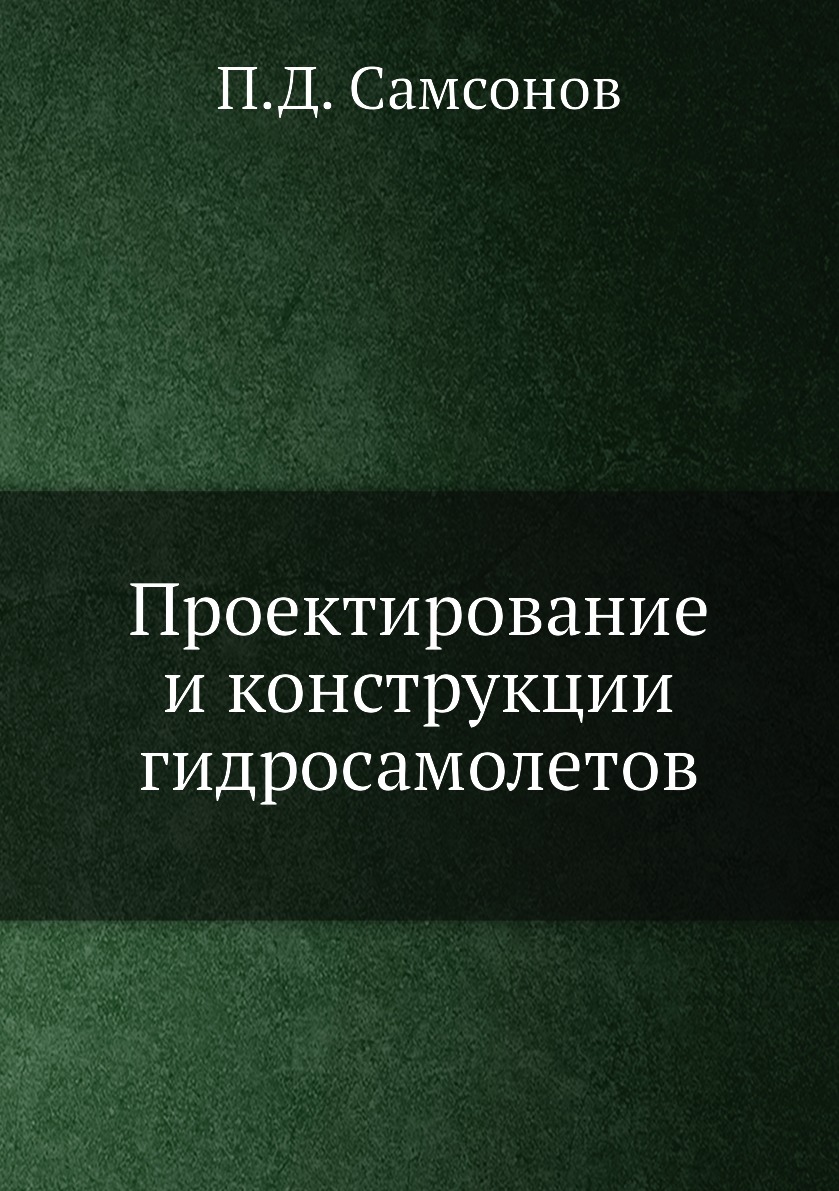 П.Д. Самсонов

Проектирование и конструкции гидросамолетов